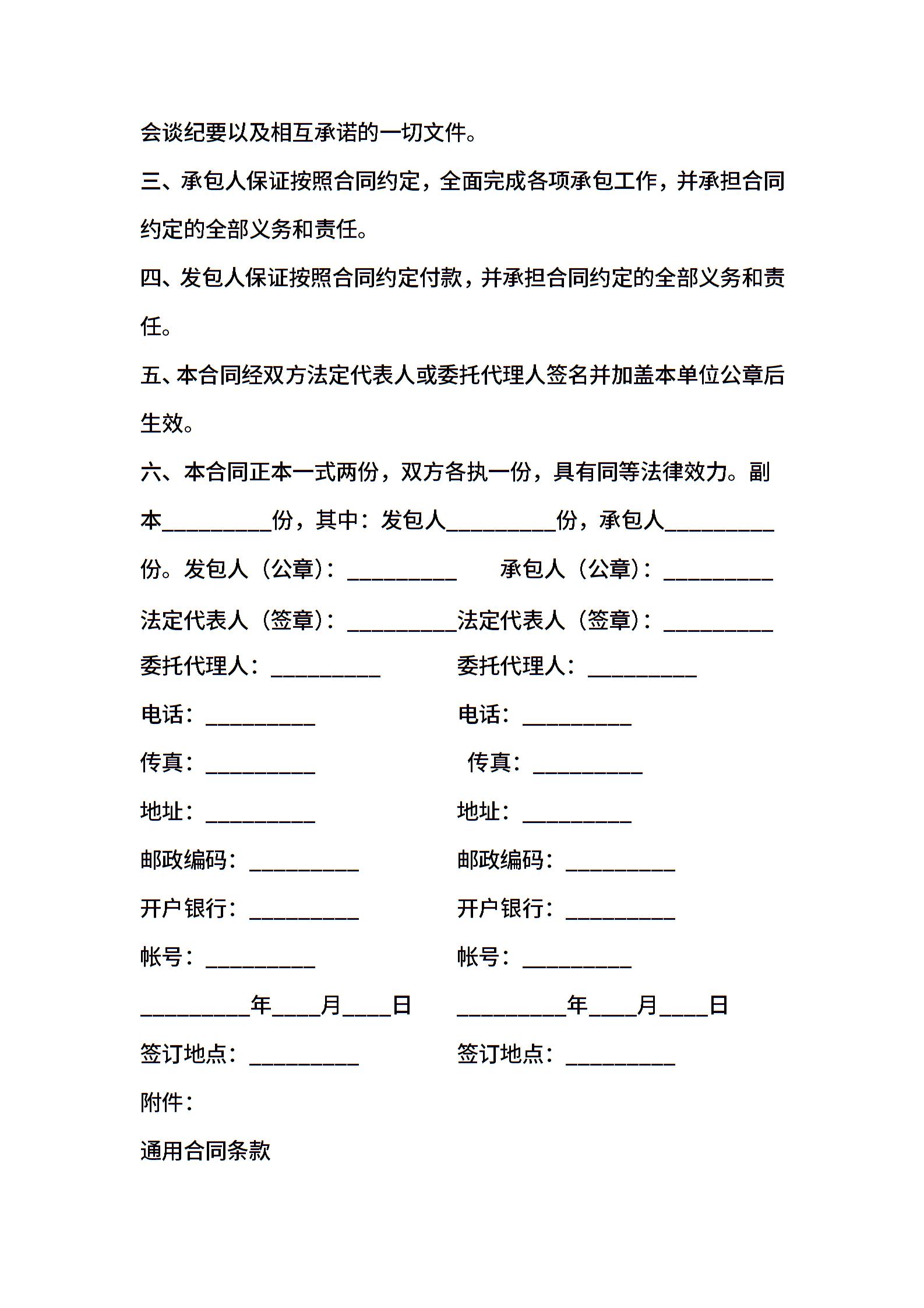 会谈纪要以及相互承诺的一切文件。

三、承包人保证按照合同约定，全面完成各项承包工作，并承担合同约定的全部义务和责任。

四、发包人保证按照合同约定付款，并承担合同约定的全部义务和责任。

五、本合同经双方法定代表人或委托代理人签名并加盖本单位公章后生效。

六、本合同正本一式两份，双方各执一份，具有同等法律效力。副本__________份，其中：发包人__________份，承包人__________份。发包人（公章）：__________　承包人（公章）：__________

法定代表人（签章）：__________法定代表人（签章）：__________

委托代理人：__________　委托代理人：__________

电话：__________　电话：__________

传真：__________　传真：__________

地址：__________　地址：__________

邮政编码：__________　邮政编码：__________

开户银行：__________　开户银行：__________

帐号：__________　帐号：__________

__________年____月____日　__________年____月____日

签订地点：__________　签订地点：__________

附件：

通用合同条款